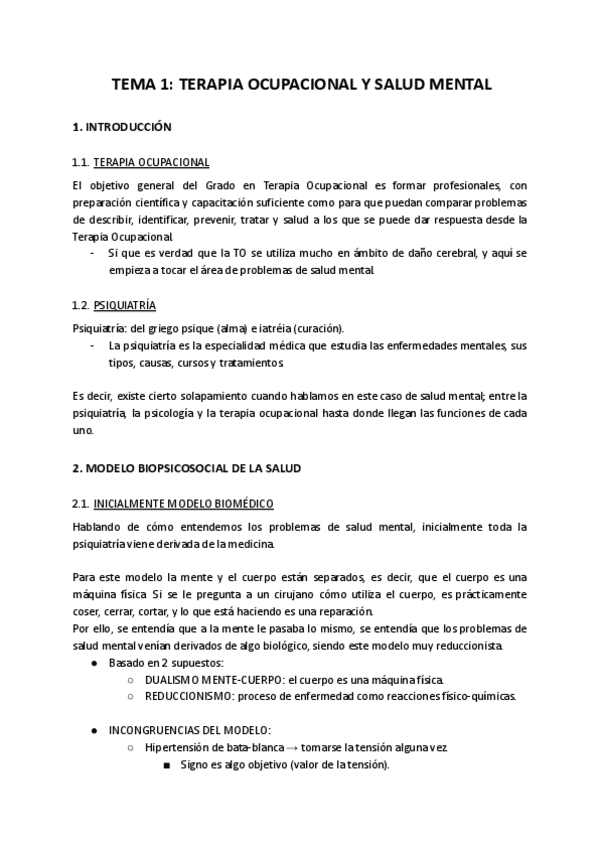 TEMA 1: TERAPIA OCUPACIONAL Y SALUD MENTAL

1. INTRODUCCIÓN

1.1. TERAPIA OCUPACIONAL

El objetivo general del Grado en Terapia Ocupacional es formar profesionales, con preparación científica y capacitación suficiente como para que puedan comparar problemas de describir, identificar, prevenir, tratar y salud a los que se puede dar respuesta desde la Terapia Ocupacional.

- Si que es verdad que la TO se utiliza mucho en ámbito de daño cerebral, y aquí se empieza a tocar el área de problemas de salud mental.

1.2. PSIQUIATRÍA

Psiquiatría: del griego psique (alma) e iatréia (curación).

- La psiquiatría es la especialidad médica que estudia las enfermedades mentales, sus tipos, causas, cursos y tratamientos.

Es decir, existe cierto solapamiento cuando hablamos en este caso de salud mental; entre la psiquiatría, la psicología y la terapia ocupacional hasta donde llegan las funciones de cada uno.

2. MODELO BIOPSICOSOCIAL DE LA SALUD

2.1. INICIALMENTE MODELO BIOMÉDICO

Hablando de cómo entendemos los problemas de salud mental, inicialmente toda la psiquiatría viene derivada de la medicina.

Para este modelo la mente y el cuerpo están separados, es decir, que el cuerpo es una máquina física. Si se le pregunta a un cirujano cómo utiliza el cuerpo, es prácticamente coser, cerrar, cortar, y lo que está haciendo es una reparación.
Por ello, se entendía que a la mente le pasaba lo mismo, se entendía que los problemas de salud mental venían derivados de algo biológico, siendo este modelo muy reduccionista.

● Basado en 2 supuestos:
○ DUALISMO MENTE-CUERPO: el cuerpo es una máquina física.
○ REDUCCIONISMO: proceso de enfermedad como reacciones físico-químicas.

● INCONGRUENCIAS DEL MODELO:
○ Hipertensión de bata-blanca → tomarse la tensión alguna vez.
■ Signo es algo objetivo (valor de la tensión).